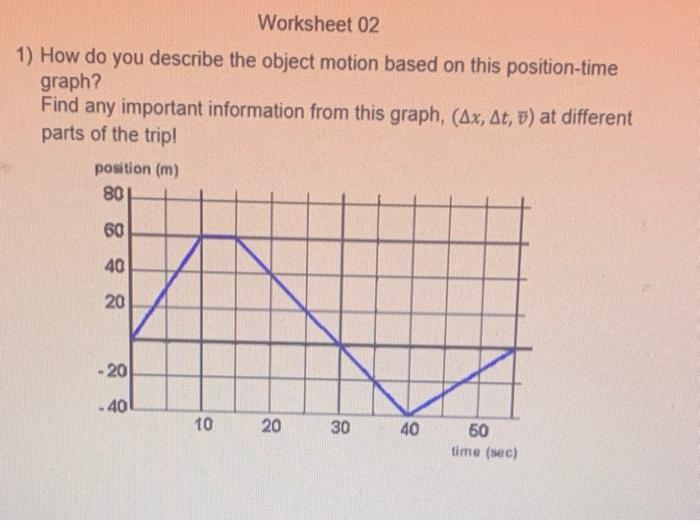 Worksheet 02

1) How do you describe the object motion based on this position-time graph?

Find any important information from this graph, $(\Delta x, \Delta t, \bar{v})$ at different parts of the trip!

position (m)

80

60

40

20

-20

-40

10

20

30

40

50

time (sec)